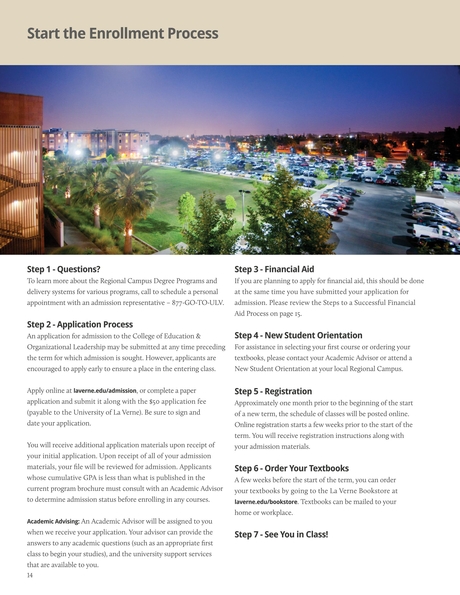 Start the Enrollment Process

Step 1 - Questions?
To learn more about the Regional Campus Degree Programs and delivery systems for various programs, call to schedule a personal appointment with an admission representative – 877-GO-TO-ULV.

Step 2 - Application Process
An application for admission to the College of Education & Organizational Leadership may be submitted at any time preceding the term for which admission is sought. However, applicants are encouraged to apply early to ensure a place in the entering class.

Apply online at laverne.edu/admission, or complete a paper application and submit it along with the $50 application fee (payable to the University of La Verne). Be sure to sign and date your application.

You will receive additional application materials upon receipt of your initial application. Upon receipt of all of your admission materials, your file will be reviewed for admission. Applicants whose cumulative GPA is less than what is published in the current program brochure must consult with an Academic Advisor to determine admission status before enrolling in any courses.

Academic Advising: An Academic Advisor will be assigned to you when we receive your application. Your advisor can provide the answers to any academic questions (such as an appropriate first class to begin your studies), and the university support services that are available to you.

Step 3 - Financial Aid
If you are planning to apply for financial aid, this should be done at the same time you have submitted your application for admission. Please review the Steps to a Successful Financial Aid Process on page 15.

Step 4 - New Student Orientation
For assistance in selecting your first course or ordering your textbooks, please contact your Academic Advisor or attend a New Student Orientation at your local Regional Campus.

Step 5 - Registration
Approximately one month prior to the beginning of the start of a new term, the schedule of classes will be posted online. Online registration starts a few weeks prior to the start of the term. You will receive registration instructions along with your admission materials.

Step 6 - Order Your Textbooks
A few weeks before the start of the term, you can order your textbooks by going to the La Verne Bookstore at laverne.edu/bookstore. Textbooks can be mailed to your home or workplace.

Step 7 - See You in Class!

14